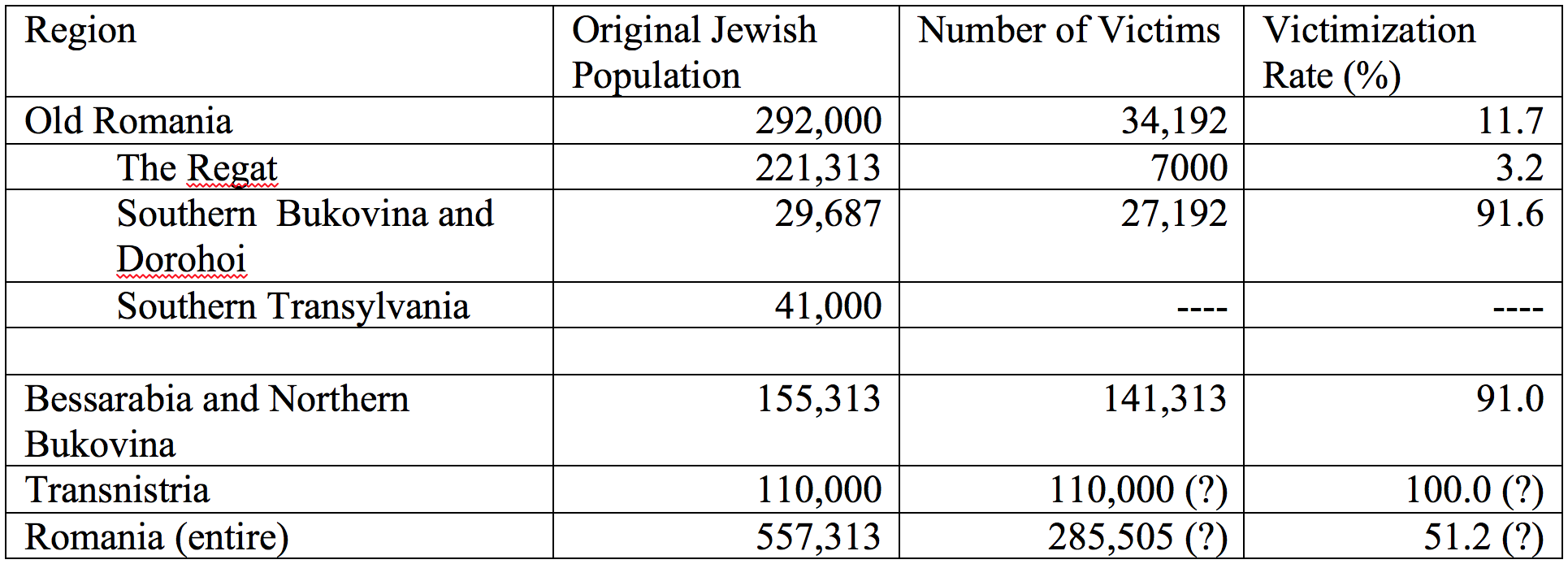 | Region | Original Jewish Population | Number of Victims | Victimization Rate (%) |
|---|---|---|---|
| Old Romania | 292,000 | 34,192 | 11.7 |
| The Regat | 221,313 | 7000 | 3.2 |
| Southern Bukovina and Dorohoi | 29,687 | 27,192 | 91.6 |
| Southern Transylvania | 41,000 | ---- | ---- |
| | | | |
| Bessarabia and Northern Bukovina | 155,313 | 141,313 | 91.0 |
| Transnistria | 110,000 | 110,000 (?) | 100.0 (?) |
| Romania (entire) | 557,313 | 285,505 (?) | 51.2 (?) |